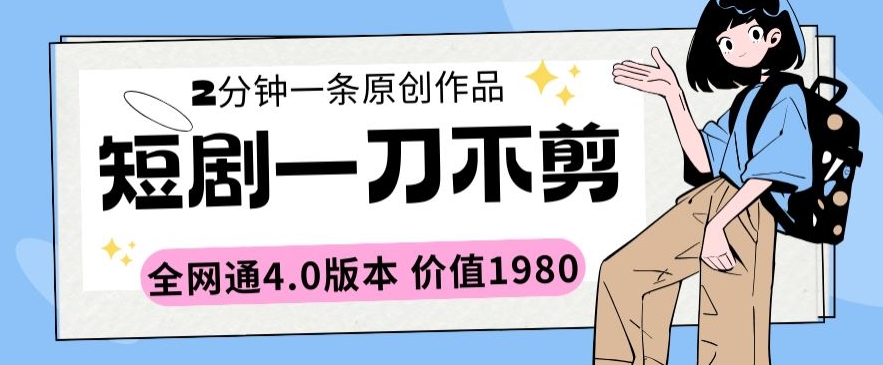 2分钟一条原创作品

短剧一刀不剪

全网通4.0版本 价值1980